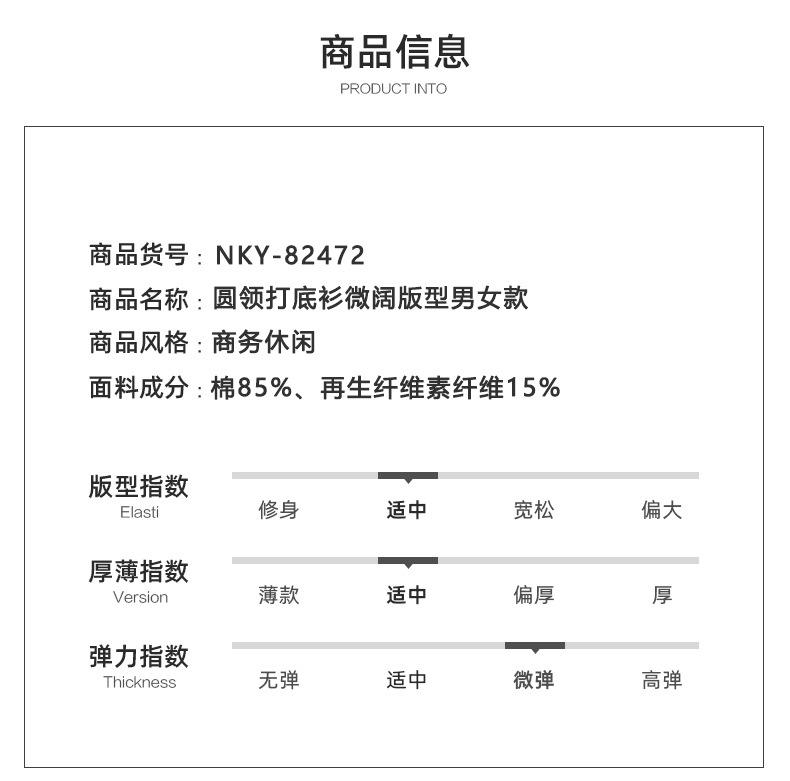 商品信息
PRODUCT INTO

商品货号：NKY-82472
商品名称：圆领打底衫微阔版型男女款
商品风格：商务休闲
面料成分：棉85%、再生纤维素纤维15%

版型指数
Elasti
修身 适中 宽松 偏大

厚薄指数
Version
薄款 适中 偏厚 厚

弹力指数
Thickness
无弹 适中 微弹 高弹